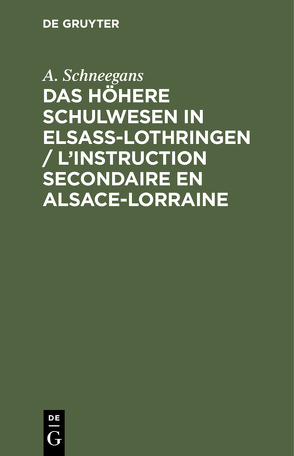 DE GRUYTER

A. Schneegans

DAS HÖHERE SCHULWESEN IN ELSASS-LOTHRINGEN / L'INSTRUCTION SECONDAIRE EN ALSACE-LORRAINE

DE
G